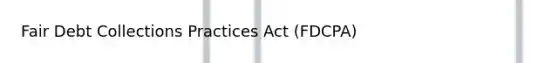 Fair Debt Collections Practices Act (FDCPA)